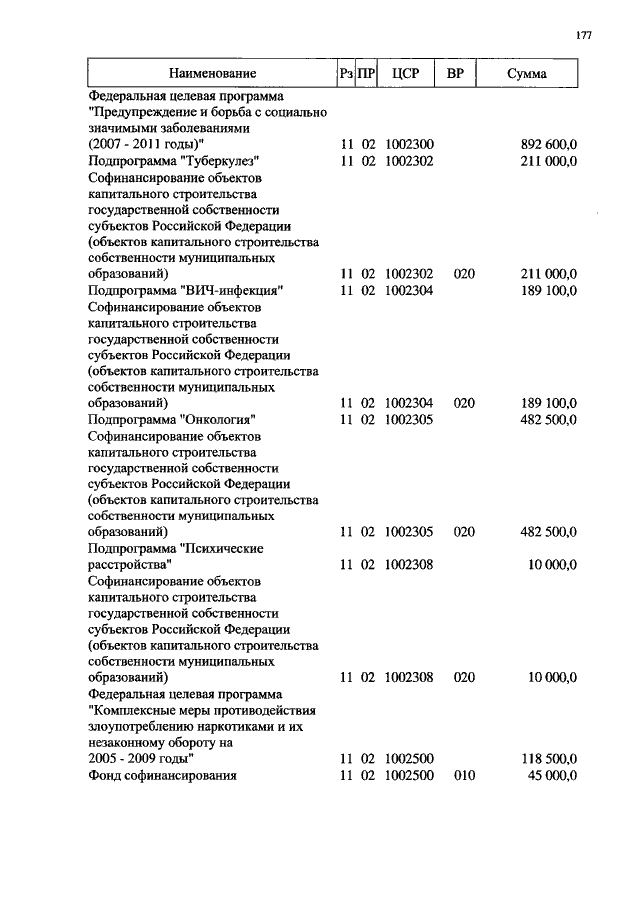 177

| Наименование | Рз | ПР | ЦСР | ВР | Сумма |
|---|---|---|---|---|---|
| Федеральная целевая программа "Предупреждение и борьба с социально значимыми заболеваниями (2007 - 2011 годы)" | 11 | 02 | 1002300 | | 892 600,0 |
| Подпрограмма "Туберкулез" | 11 | 02 | 1002302 | | 211 000,0 |
| Софинансирование объектов капитального строительства государственной собственности субъектов Российской Федерации (объектов капитального строительства собственности муниципальных образований) | 11 | 02 | 1002302 | 020 | 211 000,0 |
| Подпрограмма "ВИЧ-инфекция" | 11 | 02 | 1002304 | | 189 100,0 |
| Софинансирование объектов капитального строительства государственной собственности субъектов Российской Федерации (объектов капитального строительства собственности муниципальных образований) | 11 | 02 | 1002304 | 020 | 189 100,0 |
| Подпрограмма "Онкология" | 11 | 02 | 1002305 | | 482 500,0 |
| Софинансирование объектов капитального строительства государственной собственности субъектов Российской Федерации (объектов капитального строительства собственности муниципальных образований) | 11 | 02 | 1002305 | 020 | 482 500,0 |
| Подпрограмма "Психические расстройства" | 11 | 02 | 1002308 | | 10 000,0 |
| Софинансирование объектов капитального строительства государственной собственности субъектов Российской Федерации (объектов капитального строительства собственности муниципальных образований) | 11 | 02 | 1002308 | 020 | 10 000,0 |
| Федеральная целевая программа "Комплексные меры противодействия злоупотреблению наркотиками и их незаконному обороту на 2005 - 2009 годы" | 11 | 02 | 1002500 | | 118 500,0 |
| Фонд софинансирования | 11 | 02 | 1002500 | 010 | 45 000,0 |